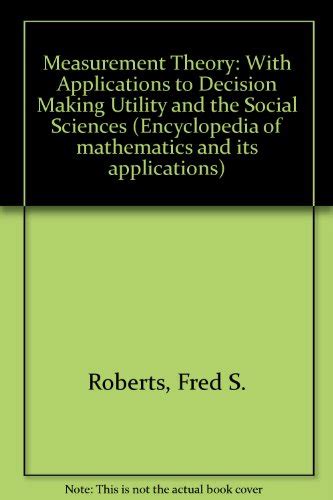 Measurement Theory: With Applications to Decision Making Utility and the Social Sciences (Encyclopedia of mathematics and its applications)

Roberts, Fred S.

Note: This is not the actual book cover